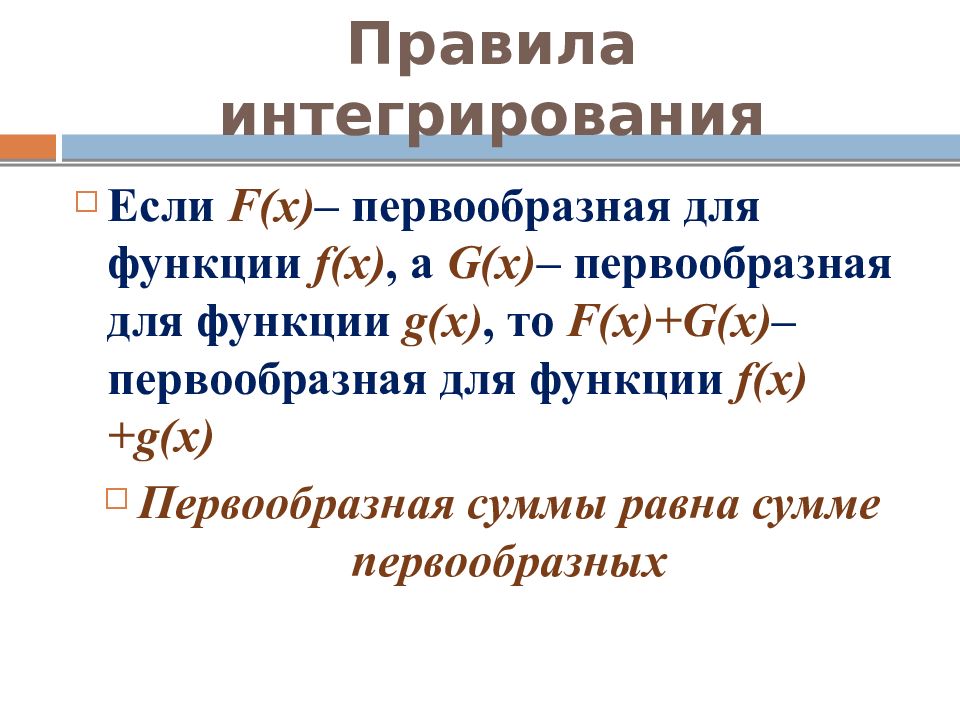 Правила интегрирования

Если $F(x)$– первообразная для функции $f(x)$, а $G(x)$– первообразная для функции $g(x)$, то $F(x)+G(x)$– первообразная для функции $f(x)+g(x)$

Первообразная суммы равна сумме первообразных